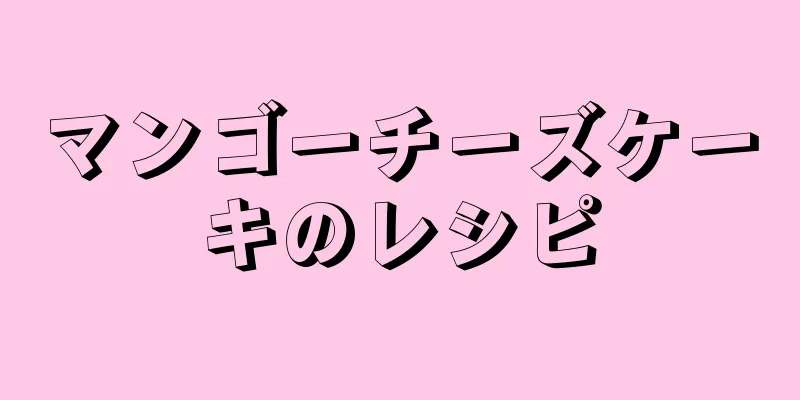 マンゴーチーズケーキのレシピ